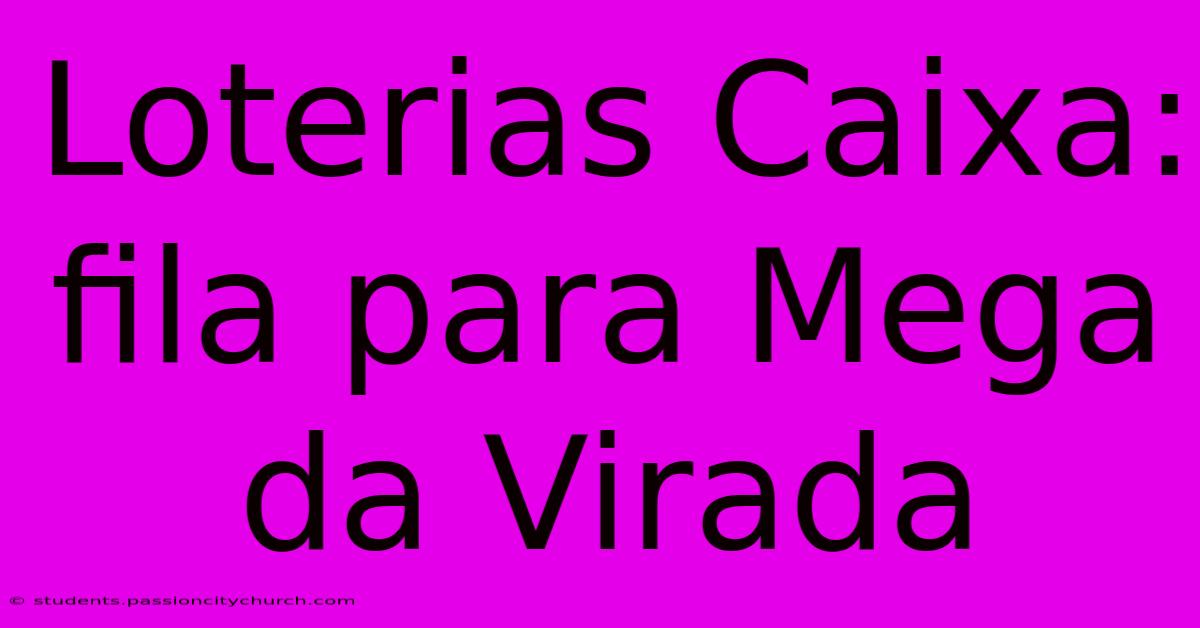 Loterias Caixa: fila para Mega da Virada

© students.passioncitychurch.com